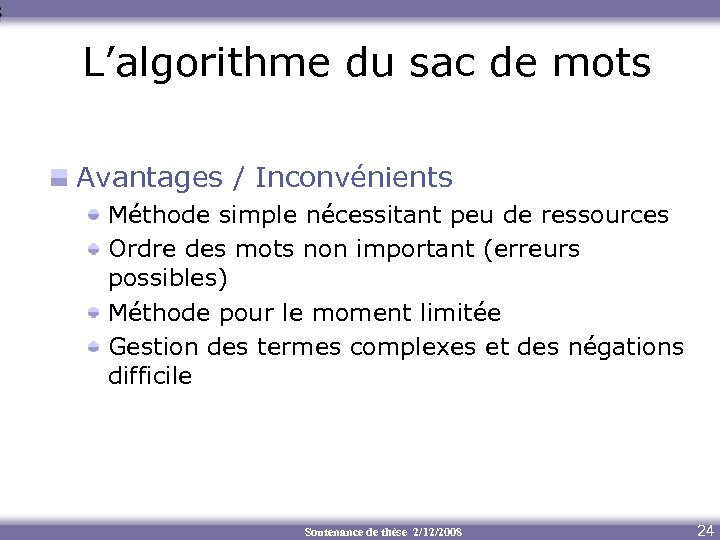 L’algorithme du sac de mots

Avantages / Inconvénients

Méthode simple nécessitant peu de ressources

Ordre des mots non important (erreurs possibles)

Méthode pour le moment limitée

Gestion des termes complexes et des négations difficile

Soutenance de thèse 2/12/2008

24